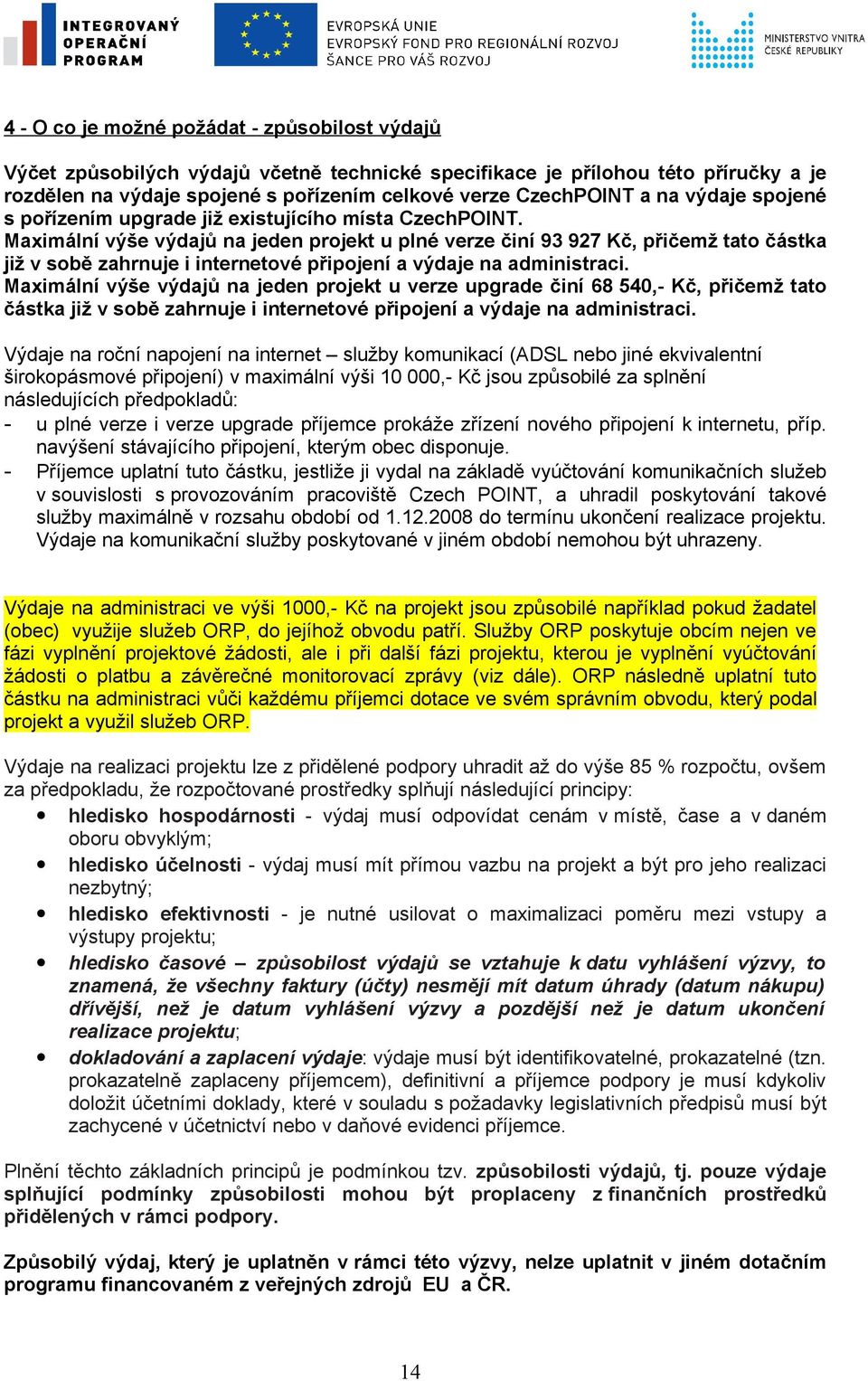 INTEGROVANÝ OPERAČNÍ PROGRAM

EVROPSKÁ UNIE
EVROPSKÝ FOND PRO REGIONÁLNÍ ROZVOJ
ŠANCE PRO VÁŠ ROZVOJ

MINISTERSTVO VNITRA ČESKÉ REPUBLIKY

4 - O co je možné požádat - způsobilost výdajů

Výčet způsobilých výdajů včetně technické specifikace je přílohou této příručky a je rozdělen na výdaje spojené s pořízením celkové verze CzechPOINT a na výdaje spojené s pořízením upgrade již existujícího místa CzechPOINT.
Maximální výše výdajů na jeden projekt u plné verze činí 93 927 Kč, přičemž tato částka již v sobě zahrnuje i internetové připojení a výdaje na administraci.
Maximální výše výdajů na jeden projekt u verze upgrade činí 68 540,- Kč, přičemž tato částka již v sobě zahrnuje i internetové připojení a výdaje na administraci.

Výdaje na roční napojení na internet – služby komunikací (ADSL nebo jiné ekvivalentní širokopásmové připojení) v maximální výši 10 000,- Kč jsou způsobilé za splnění následujících předpokladů:
- u plné verze i verze upgrade příjemce prokáže zřízení nového připojení k internetu, příp. navýšení stávajícího připojení, kterým obec disponuje.
- Příjemce uplatní tuto částku, jestliže ji vydal na základě vyúčtování komunikačních služeb v souvislosti s provozováním pracoviště Czech POINT, a uhradil poskytování takové služby maximálně v rozsahu období od 1.12.2008 do termínu ukončení realizace projektu. Výdaje na komunikační služby poskytované v jiném období nemohou být uhrazeny.

Výdaje na administraci ve výši 1000,- Kč na projekt jsou způsobilé například pokud žadatel (obec) využije služeb ORP, do jejíhož obvodu patří. Služby ORP poskytuje obcím nejen ve fázi vyplnění projektové žádosti, ale i při další fázi projektu, kterou je vyplnění vyúčtování žádosti o platbu a závěrečné monitorovací zprávy (viz dále). ORP následně uplatní tuto částku na administraci vůči každému příjemci dotace ve svém správním obvodu, který podal projekt a využil služeb ORP.

Výdaje na realizaci projektu lze z přidělené podpory uhradit až do výše 85 % rozpočtu, ovšem za předpokladu, že rozpočtované prostředky splňují následující principy:
• hledisko hospodárnosti - výdaj musí odpovídat cenám v místě, čase a v daném oboru obvyklým;
• hledisko účelnosti - výdaj musí mít přímou vazbu na projekt a být pro jeho realizaci nezbytný;
• hledisko efektivnosti - je nutné usilovat o maximalizaci poměru mezi vstupy a výstupy projektu;
• hledisko časové – způsobilost výdajů se vztahuje k datu vyhlášení výzvy, to znamená, že všechny faktury (účty) nesmějí mít datum úhrady (datum nákupu) dřívější, než je datum vyhlášení výzvy a pozdější než je datum ukončení realizace projektu;
• dokladování a zaplacení výdaje: výdaje musí být identifikovatelné, prokazatelné (tzn. prokazatelně zaplaceny příjemcem), definitivní a příjemce podpory je musí kdykoliv doložit účetními doklady, které v souladu s požadavky legislativních předpisů musí být zachycené v účetnictví nebo v daňové evidenci příjemce.

Plnění těchto základních principů je podmínkou tzv. způsobilosti výdajů, tj. pouze výdaje splňující podmínky způsobilosti mohou být proplaceny z finančních prostředků přidělených v rámci podpory.

Způsobilý výdaj, který je uplatněn v rámci této výzvy, nelze uplatnit v jiném dotačním programu financovaném z veřejných zdrojů EU a ČR.

14